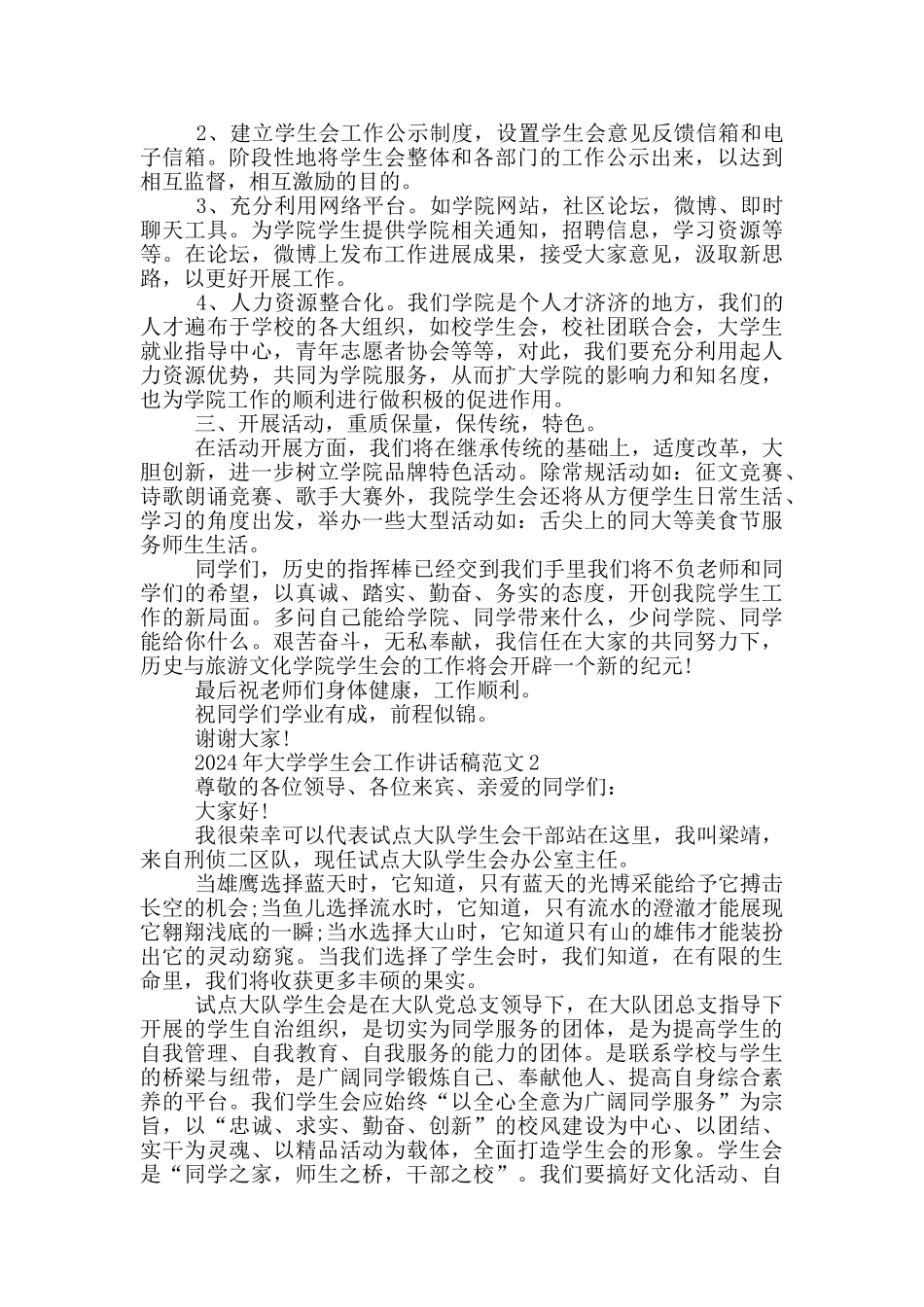 2、建立学生会工作公示制度，设置学生会意见反馈信箱和电子信箱。阶段性地将学生会整体和各部门的工作公示出来，以达到相互监督，相互激励的目的。

3、充分利用网络平台。如学院网站，社区论坛，微博、即时聊天工具。为学院学生提供学院相关通知，招聘信息，学习资源等等。在论坛，微博上发布工作进展成果，接受大家意见，汲取新思路，以更好开展工作。

4、人力资源整合化。我们学院是个人才济济的地方，我们的人才遍布于学校的各大组织，如校学生会，校社团联合会，大学生就业指导中心，青年志愿者协会等等，对此，我们要充分利用起人力资源优势，共同为学院服务，从而扩大学院的影响力和知名度，也为学院工作的顺利进行做积极的促进作用。

三、开展活动，重质保量，保传统，特色。

在活动开展方面，我们将在继承传统的基础上，适度改革，大胆创新，进一步树立学院品牌特色活动。除常规活动如：征文竞赛、诗歌朗诵竞赛、歌手大赛外，我院学生会还将从方便学生日常生活、学习的角度出发，举办一些大型活动如：舌尖上的同大等美食节服务师生生活。

同学们，历史的指挥棒已经交到我们手里我们将不负老师和同学们的希望，以真诚、踏实、勤奋、务实的态度，开创我院学生工作的新局面。多问自己能给学院、同学带来什么，少问学院、同学能给你什么。艰苦奋斗，无私奉献，我信任在大家的共同努力下，历史与旅游文化学院学生会的工作将会开辟一个新的纪元!

最后祝老师们身体健康，工作顺利。

祝同学们学业有成，前程似锦。

谢谢大家!

2024年大学学生会工作讲话稿范文2

尊敬的各位领导、各位来宾、亲爱的同学们：

大家好!

我很荣幸可以代表试点大队学生会干部站在这里，我叫梁靖，来自刑侦二区队，现任试点大队学生会办公室主任。

当雄鹰选择蓝天时，它知道，只有蓝天的光博采能给予它搏击长空的机会;当鱼儿选择流水时，它知道，只有流水的澄澈才能展现它翱翔浅底的一瞬;当水选择大山时，它知道只有山的雄伟才能装扮出它的灵动窈窕。当我们选择了学生会时，我们知道，在有限的生命里，我们将收获更多丰硕的果实。

试点大队学生会是在大队党总支领导下，在大队团总支指导下开展的学生自治组织，是切实为同学服务的团体，是为提高学生的自我管理、自我教育、自我服务的能力的团体。是联系学校与学生的桥梁与纽带，是广阔同学锻炼自己、奉献他人、提高自身综合素养的平台。我们学生会应始终“以全心全意为广阔同学服务”为宗旨，以“忠诚、求实、勤奋、创新”的校风建设为中心、以团结、实干为灵魂、以精品活动为载体，全面打造学生会的形象。学生会是“同学之家，师生之桥，干部之校”。我们要搞好文化活动、自